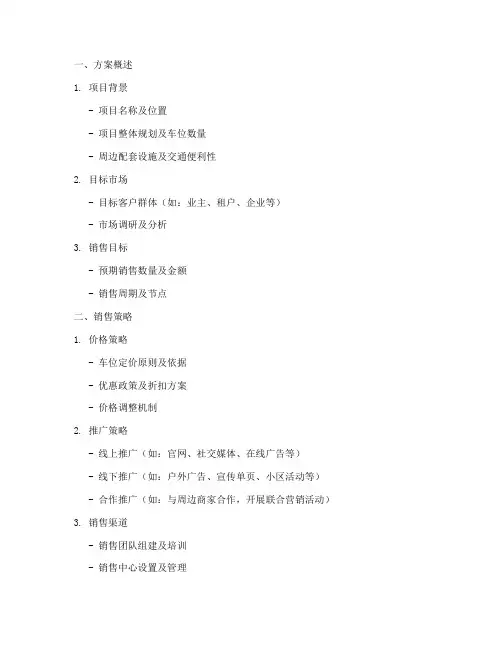 一、方案概述

1. 项目背景

- 项目名称及位置

- 项目整体规划及车位数量

- 周边配套设施及交通便利性

2. 目标市场

- 目标客户群体（如：业主、租户、企业等）

- 市场调研及分析

3. 销售目标

- 预期销售数量及金额

- 销售周期及节点

二、销售策略

1. 价格策略

- 车位定价原则及依据

- 优惠政策及折扣方案

- 价格调整机制

2. 推广策略

- 线上推广（如：官网、社交媒体、在线广告等）

- 线下推广（如：户外广告、宣传单页、小区活动等）

- 合作推广（如：与周边商家合作，开展联合营销活动）

3. 销售渠道

- 销售团队组建及培训

- 销售中心设置及管理